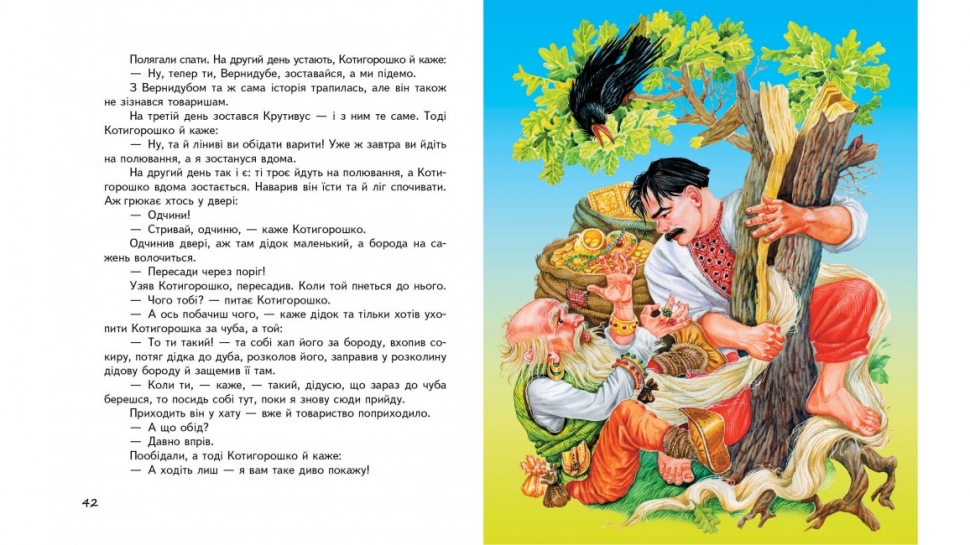 Полягали спати. На другий день устають, Котигорошко й каже:

— Ну, тепер ти, Вернидубе, зоставайся, а ми підемо.

З Вернидубом та ж сама історія трапилась, але він також не зізнався товаришам.

На третій день зостався Крутивус — і з ним те саме. Тоді Котигорошко й каже:

— Ну, та й ліниві ви обідати варити! Уже ж завтра ви йдіть на полювання, а я зостануся вдома.

На другий день так і є: ті троє йдуть на полювання, а Котигорошко вдома зостається. Наварив він їсти та й ліг спочивати. Аж грюкає хтось у двері:

— Одчини!

— Стривай, одчиню, — каже Котигорошко.

Одчинив двері, аж там дідок маленький, а борода на сажень волочиться.

— Пересади через поріг!

Узяв Котигорошко, пересадив. Коли той пнеться до нього.

— Чого тобі? — питає Котигорошко.

— А ось побачиш чого, — каже дідок та тільки хотів ухопити Котигорошка за чуба, а той:

— То ти такий! — та собі хап його за бороду, вхопив сокиру, потяг дідка до дуба, розколов його, заправив у розколину дідову бороду й защемив її там.

— Коли ти, — каже, — такий, дідусю, що зараз до чуба берешся, то посидь собі тут, поки я знову сюди прийду.

Приходить він у хату — вже й товариство поприходило.

— А що обід?

— Давно впрів.

Пообідали, а тоді Котигорошко й каже:

— А ходіть лиш — я вам таке диво покажу!

42